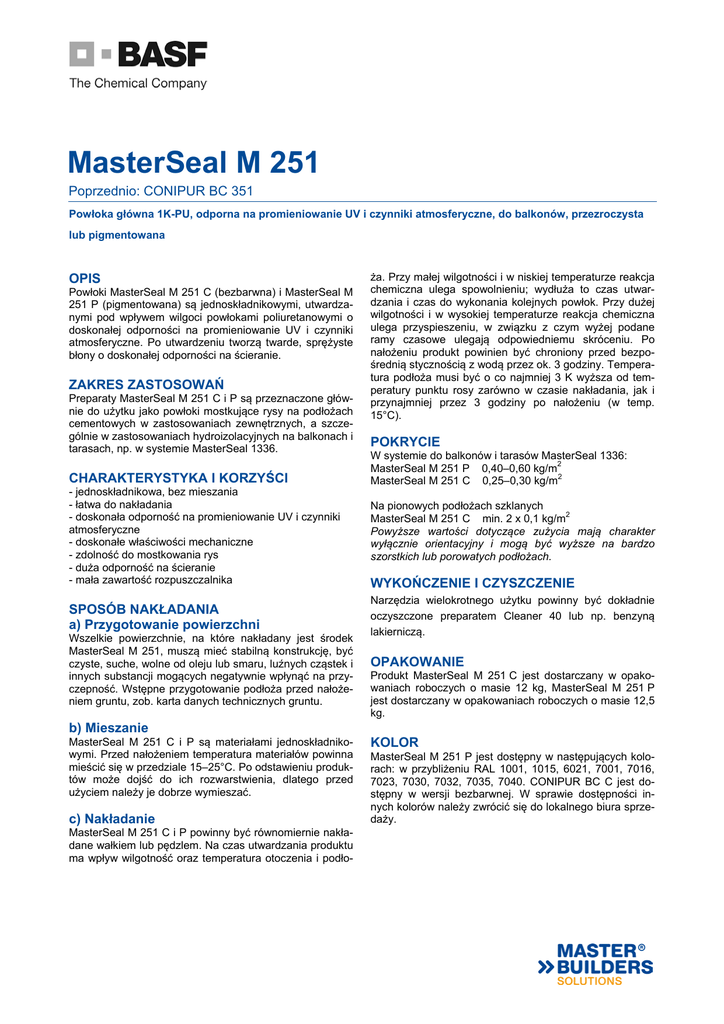 BASF
The Chemical Company

MasterSeal M 251

Poprzednio: CONIPUR BC 351

Powłoka główna 1K-PU, odporna na promieniowanie UV i czynniki atmosferyczne, do balkonów, przezroczysta lub pigmentowana

OPIS
Powłoki MasterSeal M 251 C (bezbarwna) i MasterSeal M 251 P (pigmentowana) są jednoskładnikowymi, utwardzanymi pod wpływem wilgoci powłokami poliuretanowymi o doskonałej odporności na promieniowanie UV i czynniki atmosferyczne. Po utwardzeniu tworzą twarde, sprężyste błony o doskonałej odporności na ścieranie.

ZAKRES ZASTOSOWAŃ
Preparaty MasterSeal M 251 C i P są przeznaczone głównie do użytku jako powłoki mostkujące rysy na podłożach cementowych w zastosowaniach zewnętrznych, a szczególnie w zastosowaniach hydroizolacyjnych na balkonach i tarasach, np. w systemie MasterSeal 1336.

CHARAKTERYSTYKA I KORZYŚCI
- jednoskładnikowa, bez mieszania
- łatwa do nakładania
- doskonała odporność na promieniowanie UV i czynniki atmosferyczne
- doskonałe właściwości mechaniczne
- zdolność do mostkowania rys
- duża odporność na ścieranie
- mała zawartość rozpuszczalnika

SPOSÓB NAKŁADANIA
a) Przygotowanie powierzchni
Wszelkie powierzchnie, na które nakładany jest środek MasterSeal M 251, muszą mieć stabilną konstrukcję, być czyste, suche, wolne od oleju lub smaru, luźnych cząstek i innych substancji mogących negatywnie wpłynąć na przyczepność. Wstępne przygotowanie podłoża przed nałożeniem gruntu, zob. karta danych technicznych gruntu.

b) Mieszanie
MasterSeal M 251 C i P są materiałami jednoskładnikowymi. Przed nałożeniem temperatura materiałów powinna mieścić się w przedziale 15–25°C. Po odstawieniu produktów może dojść do ich rozwarstwienia, dlatego przed użyciem należy je dobrze wymieszać.

c) Nakładanie
MasterSeal M 251 C i P powinny być równomiernie nakładane wałkiem lub pędzlem. Na czas utwardzania produktu ma wpływ wilgotność oraz temperatura otoczenia i podłoża. Przy małej wilgotności i w niskiej temperaturze reakcja chemiczna ulega spowolnieniu; wydłuża to czas utwardzania i czas do wykonania kolejnych powłok. Przy dużej wilgotności i w wysokiej temperaturze reakcja chemiczna ulega przyspieszeniu, w związku z czym wyżej podane ramy czasowe ulegają odpowiedniemu skróceniu. Po nałożeniu produkt powinien być chroniony przed bezpośrednią stycznością z wodą przez ok. 3 godziny. Temperatura podłoża musi być o co najmniej 3 K wyższa od temperatury punktu rosy zarówno w czasie nakładania, jak i przynajmniej przez 3 godziny po nałożeniu (w temp. 15°C).

POKRYCIE
W systemie do balkonów i tarasów MasterSeal 1336:
MasterSeal M 251 P 0,40–0,60 kg/m$^2$
MasterSeal M 251 C 0,25–0,30 kg/m$^2$

Na pionowych podłożach szklanych
MasterSeal M 251 C min. 2 x 0,1 kg/m$^2$
Powyższe wartości dotyczące zużycia mają charakter wyłącznie orientacyjny i mogą być wyższe na bardzo szorstkich lub porowatych podłożach.

WYKOŃCZENIE I CZYSZCZENIE
Narzędzia wielokrotnego użytku powinny być dokładnie oczyszczone preparatem Cleaner 40 lub np. benzyną lakierniczą.

OPAKOWANIE
Produkt MasterSeal M 251 C jest dostarczany w opakowaniach roboczych o masie 12 kg, MasterSeal M 251 P jest dostarczany w opakowaniach roboczych o masie 12,5 kg.

KOLOR
MasterSeal M 251 P jest dostępny w następujących kolorach: w przybliżeniu RAL 1001, 1015, 6021, 7001, 7016, 7023, 7030, 7032, 7035, 7040. CONIPUR BC C jest dostępny w wersji bezbarwnej. W sprawie dostępności innych kolorów należy zwrócić się do lokalnego biura sprzedaży.

MASTER®
BUILDERS
SOLUTIONS